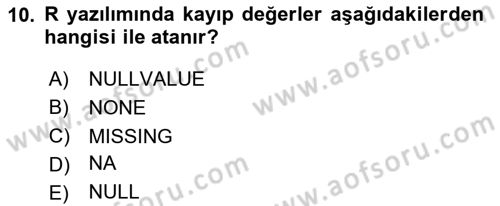 10. R yazılımında kayıp değerler aşağıdakilerden hangisi ile atanır?

A) NULLVALUE
B) NONE
C) MISSING
D) NA
E) NULL

www.aofsoru.com
www.aofsoru.com
www.aofsoru.com
www.aofsoru.com